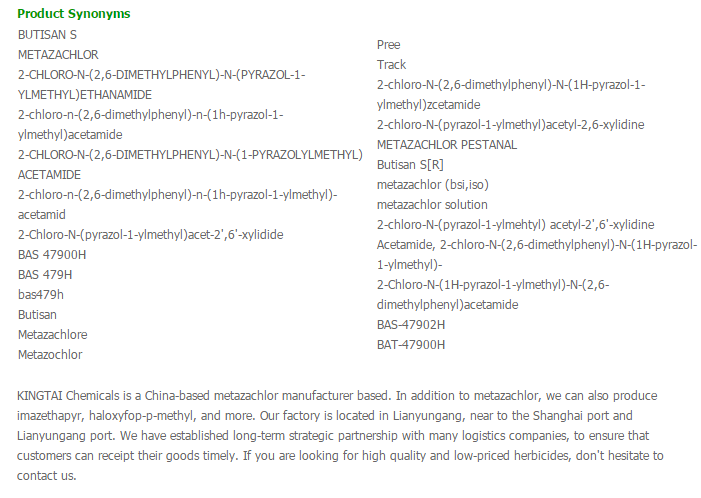 Product Synonyms

BUTISAN S
METAZACHLOR
2-CHLORO-N-(2,6-DIMETHYLPHENYL)-N-(PYRAZOL-1-YLMETHYL)ETHANAMIDE
2-chloro-n-(2,6-dimethylphenyl)-n-(1h-pyrazol-1-ylmethyl)acetamide
2-CHLORO-N-(2,6-DIMETHYLPHENYL)-N-(1-PYRAZOLYLMETHYL) ACETAMIDE
2-chloro-n-(2,6-dimethylphenyl)-n-(1h-pyrazol-1-ylmethyl)-acetamid
2-Chloro-N-(pyrazol-1-ylmethyl)acet-2',6'-xylidide
BAS 47900H
BAS 479H
bas479h
Butisan
Metazachlore
Metazochlor

Pree
Track
2-chloro-N-(2,6-dimethylphenyl)-N-(1H-pyrazol-1-ylmethyl)zcetamide
2-chloro-N-(pyrazol-1-ylmethyl)acetyl-2,6-xylidine
METAZACHLOR PESTANAL
Butisan S[R]
metazachlor (bsi,iso)
metazachlor solution
2-chloro-N-(pyrazol-1-ylmehtyl) acetyl-2',6'-xylidine
Acetamide, 2-chloro-N-(2,6-dimethylphenyl)-N-(1H-pyrazol-1-ylmethyl)-
2-Chloro-N-(1H-pyrazol-1-ylmethyl)-N-(2,6-dimethylphenyl)acetamide
BAS-47902H
BAT-47900H

KINGTAI Chemicals is a China-based metazachlor manufacturer based. In addition to metazachlor, we can also produce imazethapyr, haloxyfop-p-methyl, and more. Our factory is located in Lianyungang, near to the Shanghai port and Lianyungang port. We have established long-term strategic partnership with many logistics companies, to ensure that customers can receipt their goods timely. If you are looking for high quality and low-priced herbicides, don't hesitate to contact us.